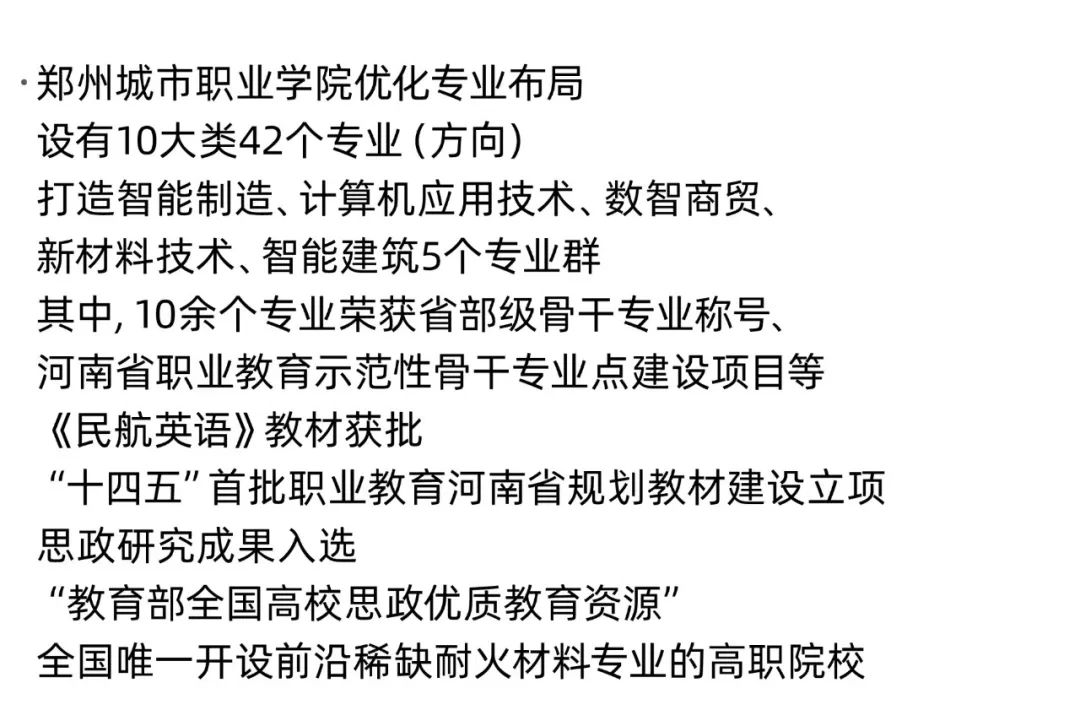 ·郑州城市职业学院优化专业布局
设有10大类42个专业（方向）
打造智能制造、计算机应用技术、数智商贸、
新材料技术、智能建筑5个专业群
其中，10余个专业荣获省部级骨干专业称号、
河南省职业教育示范性骨干专业点建设项目等
《民航英语》教材获批
“十四五”首批职业教育河南省规划教材建设立项
思政研究成果入选
“教育部全国高校思政优质教育资源”
全国唯一开设前沿稀缺耐火材料专业的高职院校